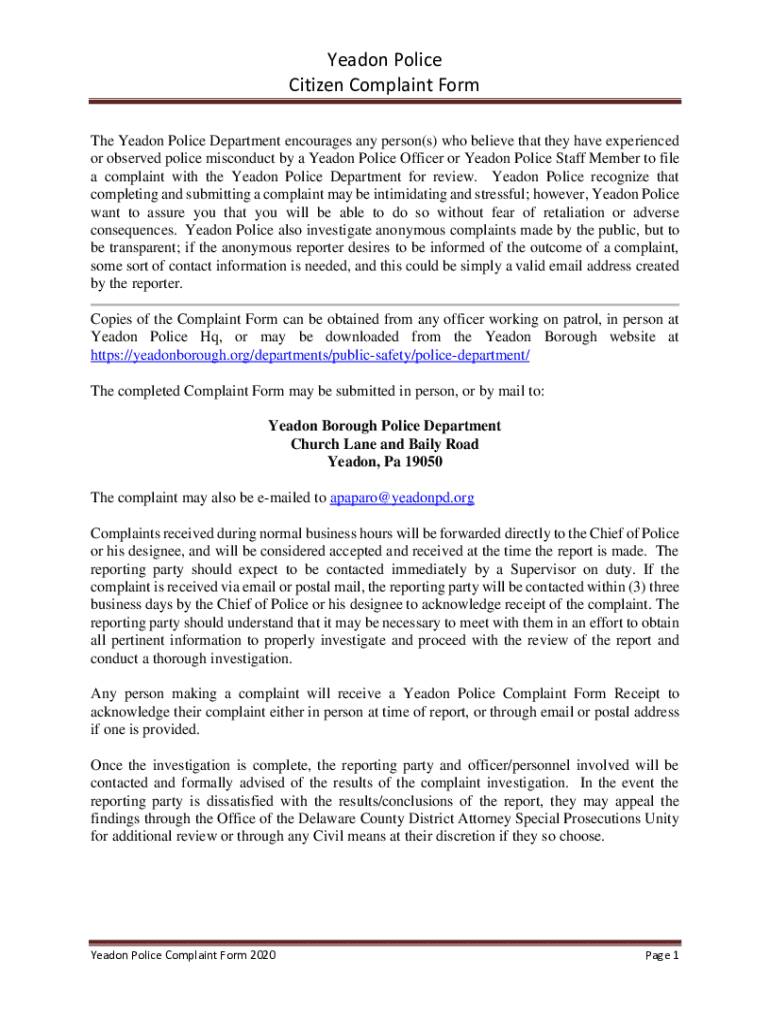 Yeadon Police
Citizen Complaint Form

The Yeadon Police Department encourages any person(s) who believe that they have experienced or observed police misconduct by a Yeadon Police Officer or Yeadon Police Staff Member to file a complaint with the Yeadon Police Department for review. Yeadon Police recognize that completing and submitting a complaint may be intimidating and stressful; however, Yeadon Police want to assure you that you will be able to do so without fear of retaliation or adverse consequences. Yeadon Police also investigate anonymous complaints made by the public, but to be transparent; if the anonymous reporter desires to be informed of the outcome of a complaint, some sort of contact information is needed, and this could be simply a valid email address created by the reporter.

Copies of the Complaint Form can be obtained from any officer working on patrol, in person at Yeadon Police Hq, or may be downloaded from the Yeadon Borough website at https://yeadonborough.org/departments/public-safety/police-department/

The completed Complaint Form may be submitted in person, or by mail to:

Yeadon Borough Police Department
Church Lane and Baily Road
Yeadon, Pa 19050

The complaint may also be e-mailed to apaparo@yeadonpd.org

Complaints received during normal business hours will be forwarded directly to the Chief of Police or his designee, and will be considered accepted and received at the time the report is made. The reporting party should expect to be contacted immediately by a Supervisor on duty. If the complaint is received via email or postal mail, the reporting party will be contacted within (3) three business days by the Chief of Police or his designee to acknowledge receipt of the complaint. The reporting party should understand that it may be necessary to meet with them in an effort to obtain all pertinent information to properly investigate and proceed with the review of the report and conduct a thorough investigation.

Any person making a complaint will receive a Yeadon Police Complaint Form Receipt to acknowledge their complaint either in person at time of report, or through email or postal address if one is provided.

Once the investigation is complete, the reporting party and officer/personnel involved will be contacted and formally advised of the results of the complaint investigation. In the event the reporting party is dissatisfied with the results/conclusions of the report, they may appeal the findings through the Office of the Delaware County District Attorney Special Prosecutions Unity for additional review or through any Civil means at their discretion if they so choose.

Yeadon Police Complaint Form 2020
Page 1